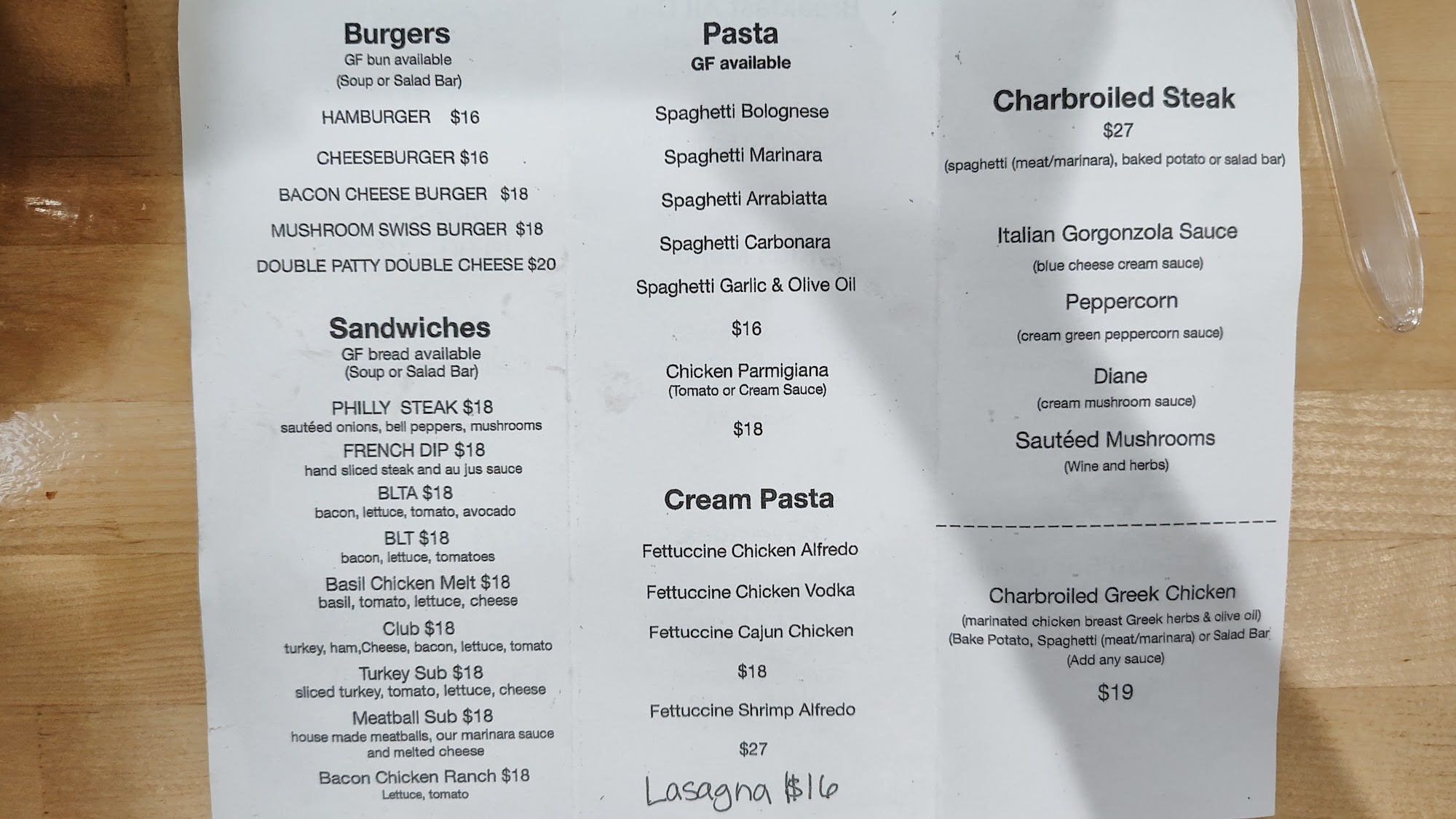 Burgers
GF bun available
(Soup or Salad Bar)

HAMBURGER $16

CHEESEBURGER $16

BACON CHEESE BURGER $18

MUSHROOM SWISS BURGER $18

DOUBLE PATTY DOUBLE CHEESE $20

Sandwiches
GF bread available
(Soup or Salad Bar)

PHILLY STEAK $18
sautéed onions, bell peppers, mushrooms

FRENCH DIP $18
hand sliced steak and au jus sauce

BLTA $18
bacon, lettuce, tomato, avocado

BLT $18
bacon, lettuce, tomatoes

Basil Chicken Melt $18
basil, tomato, lettuce, cheese

Club $18
turkey, ham,Cheese, bacon, lettuce, tomato

Turkey Sub $18
sliced turkey, tomato, lettuce, cheese

Meatball Sub $18
house made meatballs, our marinara sauce and melted cheese

Bacon Chicken Ranch $18
Lettuce, tomato

Pasta
GF available

Spaghetti Bolognese

Spaghetti Marinara

Spaghetti Arrabiatta

Spaghetti Carbonara

Spaghetti Garlic & Olive Oil

$16

Chicken Parmigiana
(Tomato or Cream Sauce)

$18

Cream Pasta

Fettuccine Chicken Alfredo

Fettuccine Chicken Vodka

Fettuccine Cajun Chicken

$18

Fettuccine Shrimp Alfredo

$27

Lasagna $16

Charbroiled Steak
$27
(spaghetti (meat/marinara), baked potato or salad bar)

Italian Gorgonzola Sauce
(blue cheese cream sauce)

Peppercorn
(cream green peppercorn sauce)

Diane
(cream mushroom sauce)

Sautéed Mushrooms
(Wine and herbs)

Charbroiled Greek Chicken
(marinated chicken breast Greek herbs & olive oil)
(Bake Potato, Spaghetti (meat/marinara) or Salad Bar
(Add any sauce)

$19